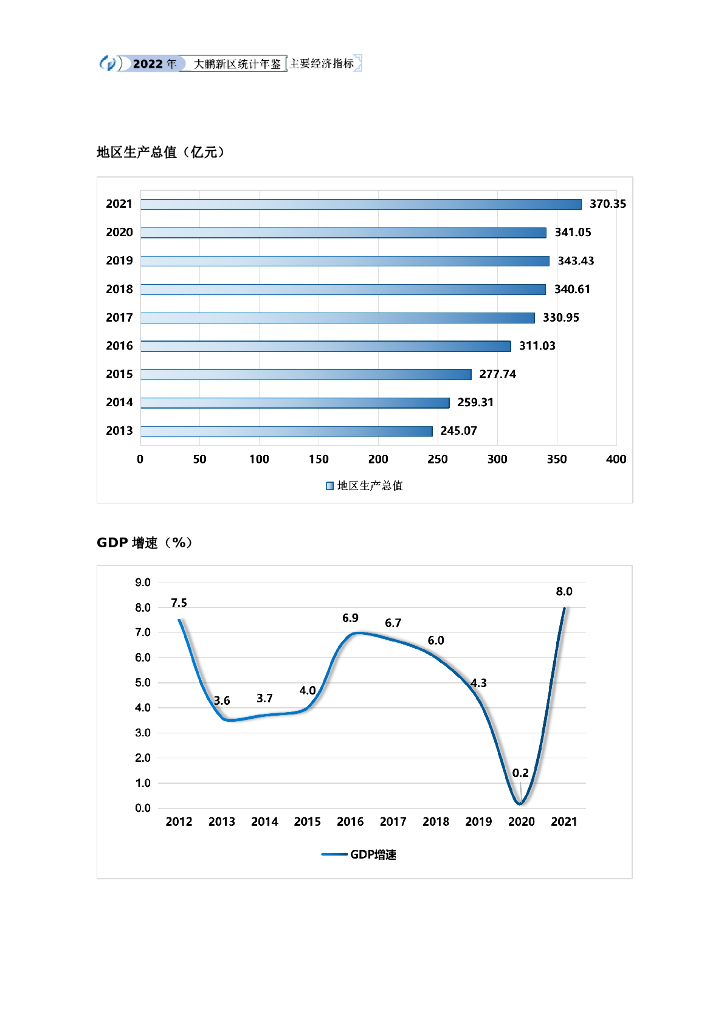 2022 年 大鹏新区统计年鉴 主要经济指标

地区生产总值（亿元）

2021 370.35
2020 341.05
2019 343.43
2018 340.61
2017 330.95
2016 311.03
2015 277.74
2014 259.31
2013 245.07

0 50 100 150 200 250 300 350 400

地区生产总值

GDP 增速（%）

9.0
8.0
7.0
6.0
5.0
4.0
3.0
2.0
1.0
0.0

7.5 3.6 3.7 4.0 6.9 6.7 6.0 4.3 0.2 8.0

2012 2013 2014 2015 2016 2017 2018 2019 2020 2021

GDP增速